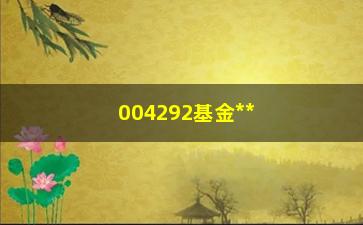 004292基金**